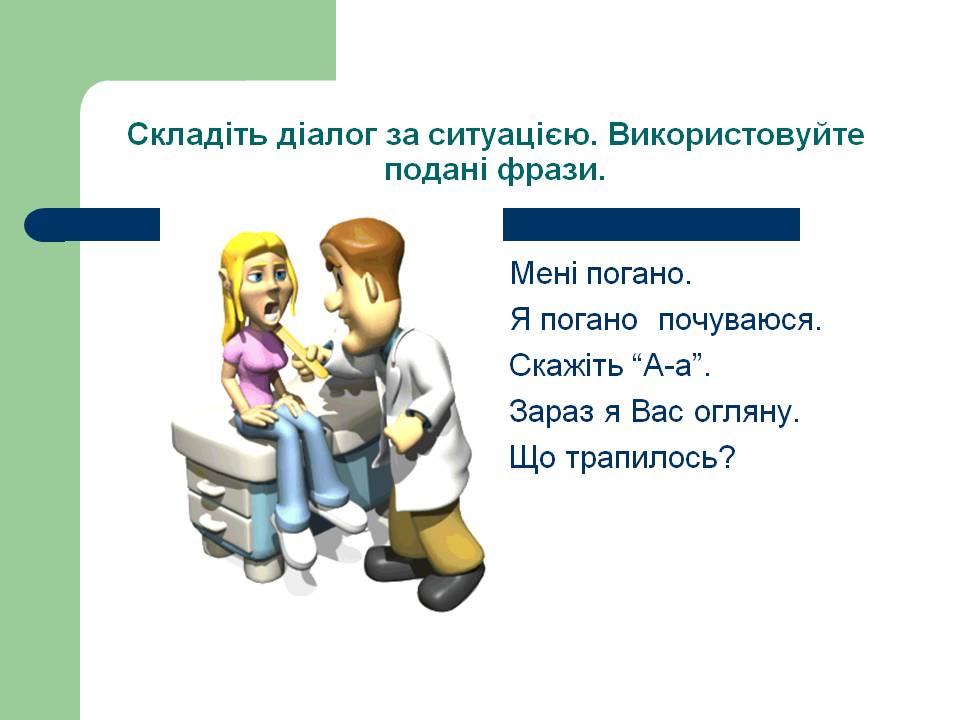 Складіть діалог за ситуацією. Використовуйте подані фрази.

Мені погано.

Я погано почуваюся.

Скажіть “А-а”.

Зараз я Вас огляну.

Що трапилось?